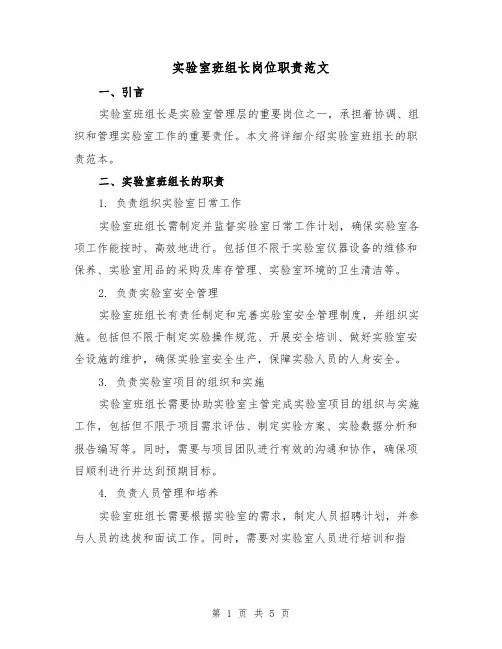 实验室班组长岗位职责范文

一、引言

实验室班组长是实验室管理层的重要岗位之一，承担着协调、组织和管理实验室工作的重要责任。本文将详细介绍实验室班组长的职责范本。

二、实验室班组长的职责

1. 负责组织实验室日常工作

实验室班组长需制定并监督实验室日常工作计划，确保实验室各项工作能按时、高效地进行。包括但不限于实验室仪器设备的维修和保养、实验室用品的采购及库存管理、实验室环境的卫生清洁等。

2. 负责实验室安全管理

实验室班组长有责任制定和完善实验室安全管理制度，并组织实施。包括但不限于制定实验操作规范、开展安全培训、做好实验室安全设施的维护，确保实验室安全生产，保障实验人员的人身安全。

3. 负责实验室项目的组织和实施

实验室班组长需要协助实验室主管完成实验室项目的组织与实施工作，包括但不限于项目需求评估、制定实验方案、实验数据分析和报告编写等。同时，需要与项目团队进行有效的沟通和协作，确保项目顺利进行并达到预期目标。

4. 负责人员管理和培养

实验室班组长需要根据实验室的需求，制定人员招聘计划，并参与人员的选拔和面试工作。同时，需要对实验室人员进行培训和指

第 1 页 共 5 页